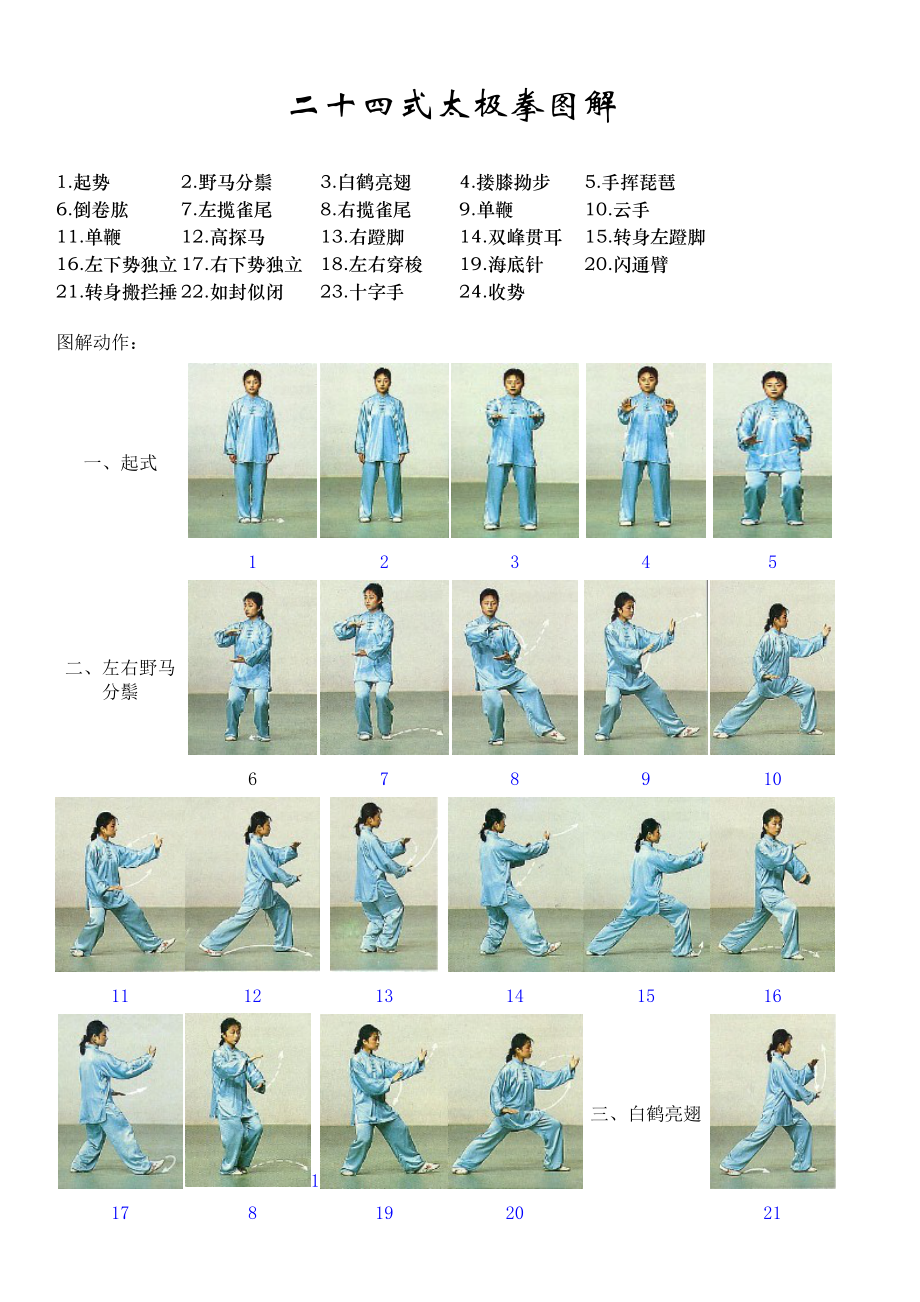 二十四式太极拳图解

1.起势 2.野马分鬃 3.白鹤亮翅 4.搂膝拗步 5.手挥琵琶
6.倒卷肱 7.左揽雀尾 8.右揽雀尾 9.单鞭 10.云手
11.单鞭 12.高探马 13.右蹬脚 14.双峰贯耳 15.转身左蹬脚
16.左下势独立 17.右下势独立 18.左右穿梭 19.海底针 20.闪通臂
21.转身搬拦捶 22.如封似闭 23.十字手 24.收势

图解动作：

一、起式

1 2 3 4 5

二、左右野马分鬃

6 7 8 9 10

11 12 13 14 15 16

三、白鹤亮翅

1

17 8 19 20 21